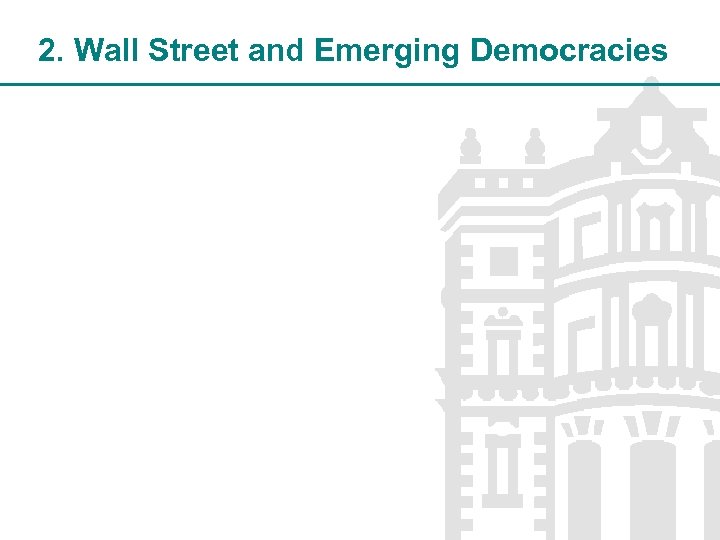 2. Wall Street and Emerging Democracies